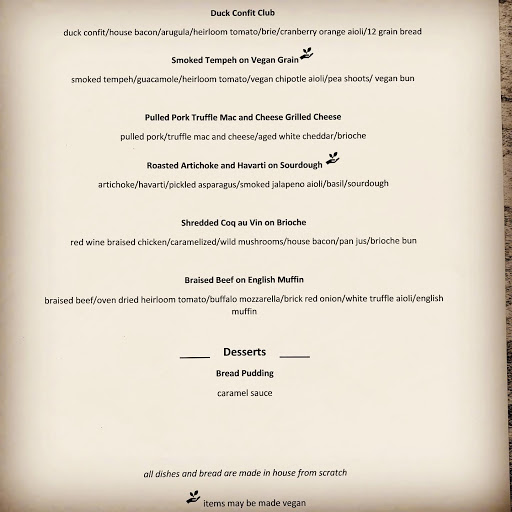 Duck Confit Club

duck confit/house bacon/arugula/heirloom tomato/brie/cranberry orange aioli/12 grain bread

Smoked Tempeh on Vegan Grain

smoked tempeh/guacamole/heirloom tomato/vegan chipotle aioli/pea shoots/ vegan bun

Pulled Pork Truffle Mac and Cheese Grilled Cheese

pulled pork/truffle mac and cheese/aged white cheddar/brioche

Roasted Artichoke and Havarti on Sourdough

artichoke/havarti/pickled asparagus/smoked jalapeno aioli/basil/sourdough

Shredded Coq au Vin on Brioche

red wine braised chicken/caramelized/wild mushrooms/house bacon/pan jus/brioche bun

Braised Beef on English Muffin

braised beef/oven dried heirloom tomato/buffalo mozzarella/brick red onion/white truffle aioli/english muffin

Desserts

Bread Pudding

caramel sauce

all dishes and bread are made in house from scratch

items may be made vegan